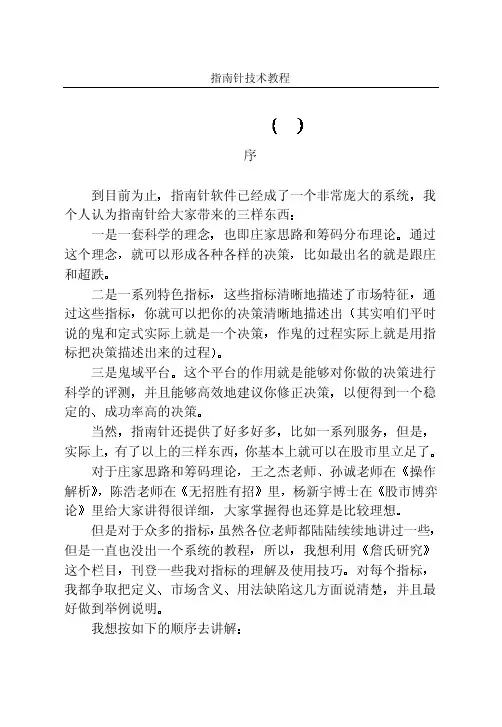 指南针技术教程

（ ）

序

到目前为止，指南针软件已经成了一个非常庞大的系统，我个人认为指南针给大家带来的三样东西：

一是一套科学的理念，也即庄家思路和筹码分布理论。通过这个理念，就可以形成各种各样的决策，比如最出名的就是跟庄和超跌。

二是一系列特色指标，这些指标清晰地描述了市场特征，通过这些指标，你就可以把你的决策清晰地描述出（其实咱们平时说的鬼和定式实际上就是一个决策，作鬼的过程实际上就是用指标把决策描述出来的过程）。

三是鬼域平台。这个平台的作用就是能够对你做的决策进行科学的评测，并且能够高效地建议你修正决策，以便得到一个稳定的、成功率高的决策。

当然，指南针还提供了好多好多，比如一系列服务，但是，实际上，有了以上的三样东西，你基本上就可以在股市里立足了。

对于庄家思路和筹码理论，王之杰老师、孙诚老师在《操作解析》，陈浩老师在《无招胜有招》里，杨新宇博士在《股市博弈论》里给大家讲得很详细，大家掌握得也还算是比较理想。

但是对于众多的指标，虽然各位老师都陆陆续续地讲过一些，但是一直也没出一个系统的教程，所以，我想利用《詹氏研究》这个栏目，刊登一些我对指标的理解及使用技巧。对每个指标，我都争取把定义、市场含义、用法缺陷这几方面说清楚，并且最好做到举例说明。

我想按如下的顺序去讲解：